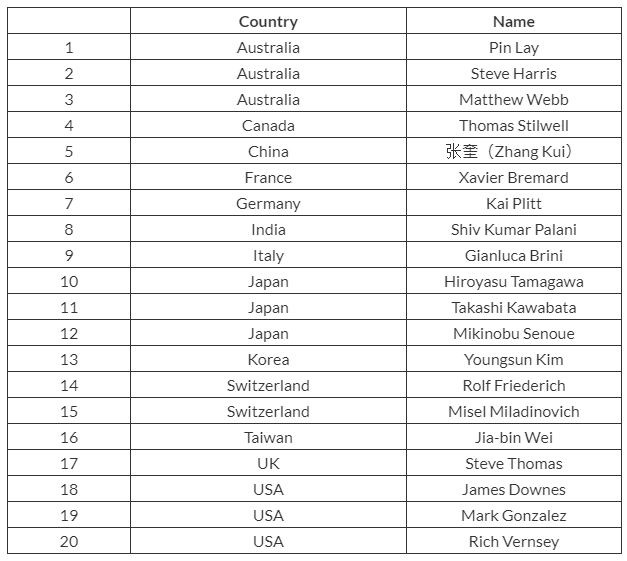 |  | Country | Name |
|---|---|---|
| 1 | Australia | Pin Lay |
| 2 | Australia | Steve Harris |
| 3 | Australia | Matthew Webb |
| 4 | Canada | Thomas Stilwell |
| 5 | China | 张奎（Zhang Kui） |
| 6 | France | Xavier Bremard |
| 7 | Germany | Kai Plitt |
| 8 | India | Shiv Kumar Palani |
| 9 | Italy | Gianluca Brini |
| 10 | Japan | Hiroyasu Tamagawa |
| 11 | Japan | Takashi Kawabata |
| 12 | Japan | Mikinobu Senoue |
| 13 | Korea | Youngsun Kim |
| 14 | Switzerland | Rolf Friederich |
| 15 | Switzerland | Misel Miladinovich |
| 16 | Taiwan | Jia-bin Wei |
| 17 | UK | Steve Thomas |
| 18 | USA | James Downes |
| 19 | USA | Mark Gonzalez |
| 20 | USA | Rich Vernsey |